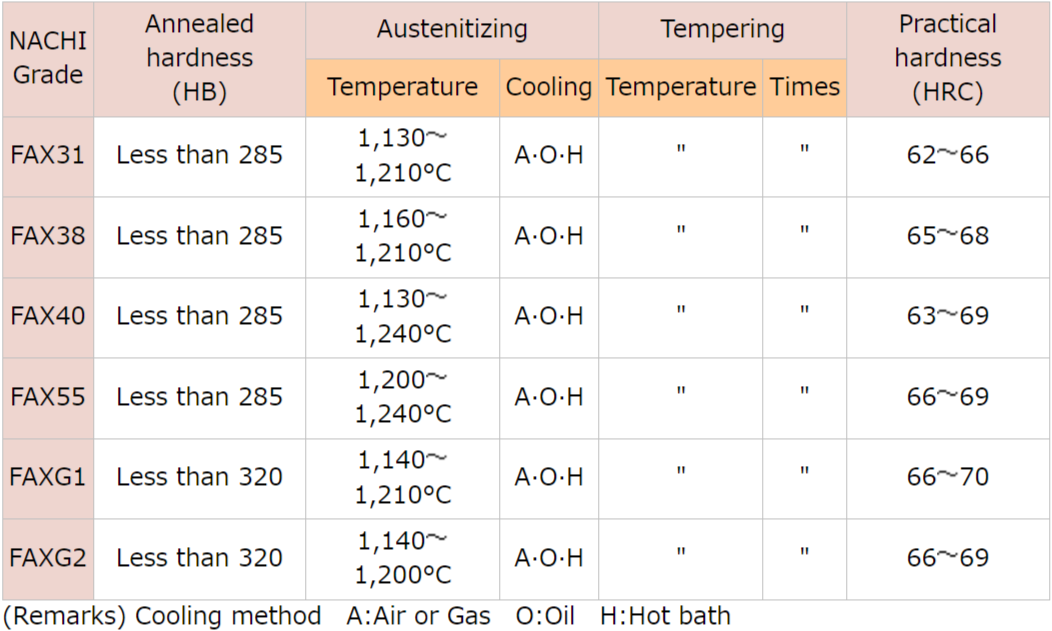 | NACHI Grade | Annealed hardness (HB) | Austenitizing Temperature | Austenitizing Cooling | Tempering Temperature | Tempering Times | Practical hardness (HRC) |
|---|---|---|---|---|---|---|
| FAX31 | Less than 285 | 1,130~ 1,210°C | A·O·H | " | " | 62~66 |
| FAX38 | Less than 285 | 1,160~ 1,210°C | A·O·H | " | " | 65~68 |
| FAX40 | Less than 285 | 1,130~ 1,240°C | A·O·H | " | " | 63~69 |
| FAX55 | Less than 285 | 1,200~ 1,240°C | A·O·H | " | " | 66~69 |
| FAXG1 | Less than 320 | 1,140~ 1,210°C | A·O·H | " | " | 66~70 |
| FAXG2 | Less than 320 | 1,140~ 1,200°C | A·O·H | " | " | 66~69 |

(Remarks) Cooling method A:Air or Gas O:Oil H:Hot bath